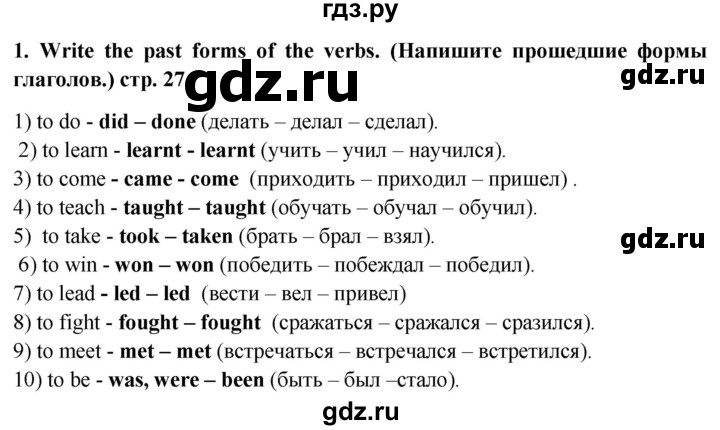 гдз.ру

1. Write the past forms of the verbs. (Напишите прошедшие формы глаголов.) стр. 27

gdz.ru

gdz.ru

1) to do - did – done (делать – делал – сделал).
2) to learn - learnt - learnt (учить – учил – научился).
3) to come - came - come (приходить – приходил – пришел) .
4) to teach - taught – taught (обучать – обучал – обучил).
5) to take - took – taken (брать – брал – взял).

gdz.ru

6) to win - won – won (победить – побеждал – победил).
7) to lead - led – led (вести – вел – привел)
8) to fight - fought – fought (сражаться – сражался – сразился).
9) to meet - met – met (встречаться – встречался – встретился).
10) to be - was, were – been (быть – был –стало).

gdz.ru